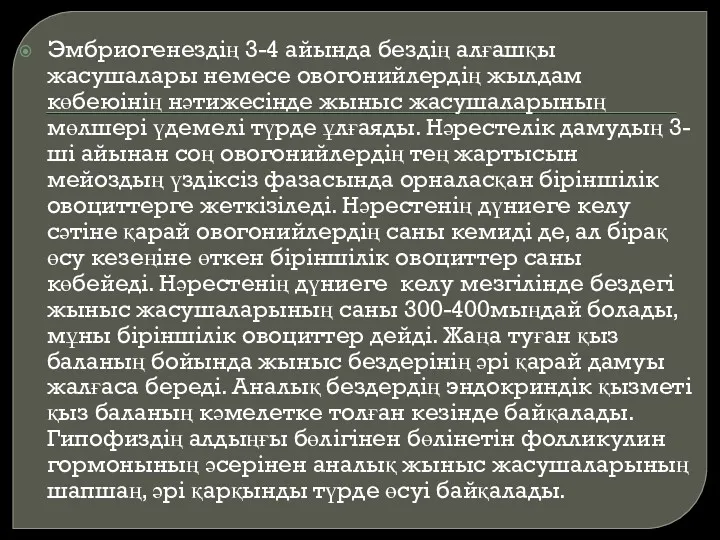 Эмбриогенездің 3-4 айында бездің алғашқы жасушалары немесе овогонийлердің жылдам көбеюінің нәтижесінде жыныс жасушаларының мөлшері үдемелі түрде ұлғаяды. Нәрестелік дамудың 3-ші айынан соң овогонийлердің тең жартысын мейоздың үздіксіз фазасында орналасқан біріншілік овоциттерге жеткізіледі. Нәрестенің дүниеге келу сәтіне қарай овогонийлердің саны кемиді де, ал бірақ өсу кезеңіне өткен біріншілік овоциттер саны көбейеді. Нәрестенің дүниеге келу мезгілінде бездегі жыныс жасушаларының саны 300-400мыңдай болады, мұны біріншілік овоциттер дейді. Жаңа туған қыз баланың бойында жыныс бездерінің әрі қарай дамуы жалғаса береді. Аналық бездердің эндокриндік қызметі қыз баланың кәмелетке толған кезінде байқалады. Гипофиздің алдыңғы бөлігінен бөлінетін фолликулин гормонының әсерінен аналық жыныс жасушаларының шапшаң, әрі қарқынды түрде өсуі байқалады.